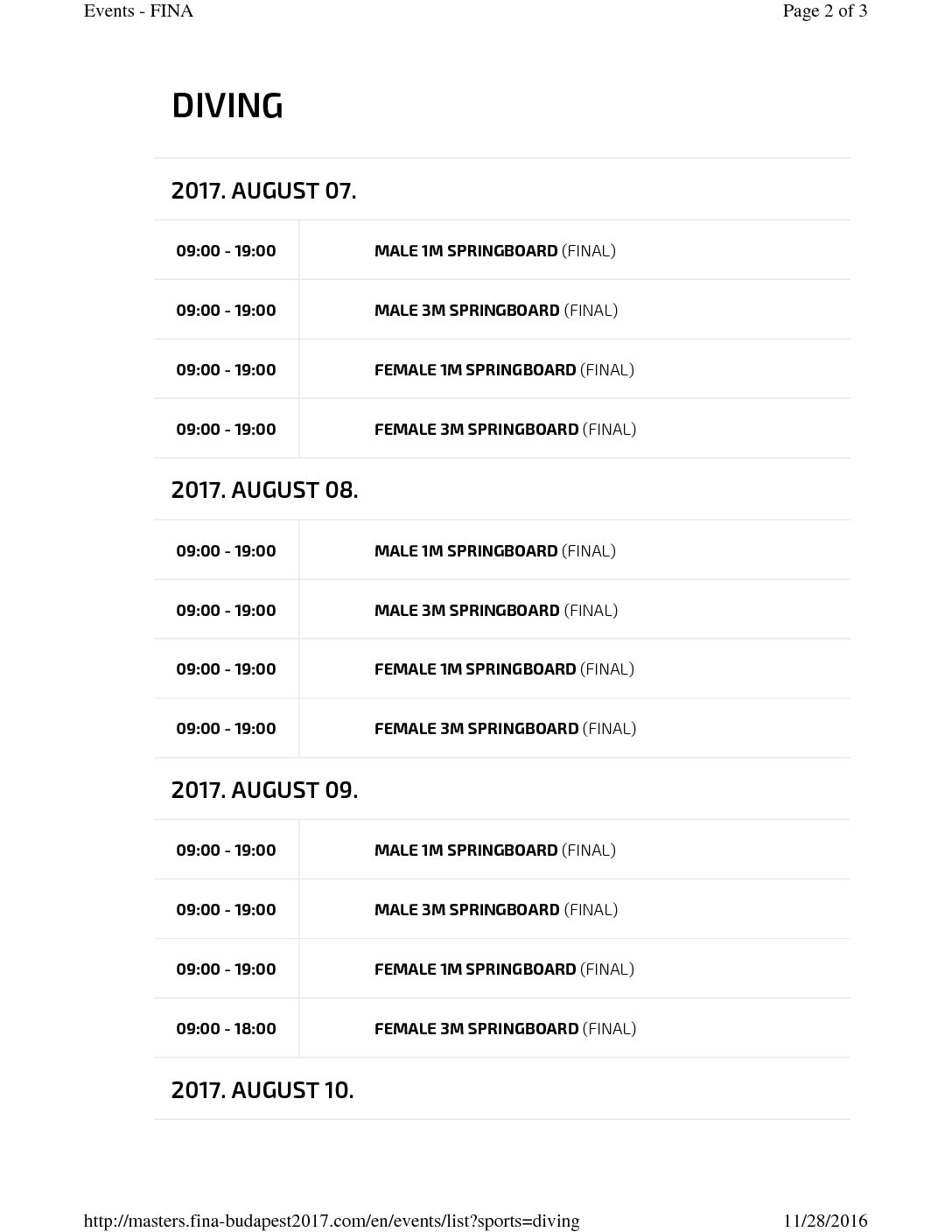 Events - FINA
Page 2 of 3

DIVING

2017. AUGUST 07.

| 09:00 - 19:00 | MALE 1M SPRINGBOARD (FINAL) |
|---|---|
| 09:00 - 19:00 | MALE 3M SPRINGBOARD (FINAL) |
| 09:00 - 19:00 | FEMALE 1M SPRINGBOARD (FINAL) |
| 09:00 - 19:00 | FEMALE 3M SPRINGBOARD (FINAL) |

2017. AUGUST 08.

| 09:00 - 19:00 | MALE 1M SPRINGBOARD (FINAL) |
|---|---|
| 09:00 - 19:00 | MALE 3M SPRINGBOARD (FINAL) |
| 09:00 - 19:00 | FEMALE 1M SPRINGBOARD (FINAL) |
| 09:00 - 19:00 | FEMALE 3M SPRINGBOARD (FINAL) |

2017. AUGUST 09.

| 09:00 - 19:00 | MALE 1M SPRINGBOARD (FINAL) |
|---|---|
| 09:00 - 19:00 | MALE 3M SPRINGBOARD (FINAL) |
| 09:00 - 19:00 | FEMALE 1M SPRINGBOARD (FINAL) |
| 09:00 - 18:00 | FEMALE 3M SPRINGBOARD (FINAL) |

2017. AUGUST 10.

http://masters.fina-budapest2017.com/en/events/list?sports=diving
11/28/2016